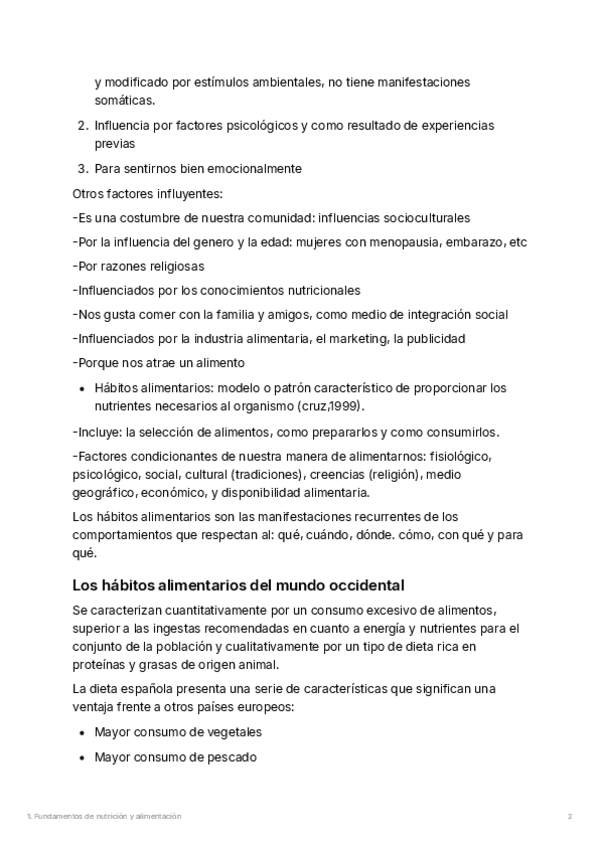 y modificado por estímulos ambientales, no tiene manifestaciones somáticas.

2. Influencia por factores psicológicos y como resultado de experiencias previas

3. Para sentirnos bien emocionalmente

Otros factores influyentes:

-Es una costumbre de nuestra comunidad: influencias socioculturales

-Por la influencia del genero y la edad: mujeres con menopausia, embarazo, etc

-Por razones religiosas

-Influenciados por los conocimientos nutricionales

-Nos gusta comer con la familia y amigos, como medio de integración social

-Influenciados por la industria alimentaria, el marketing, la publicidad

-Porque nos atrae un alimento

• Hábitos alimentarios: modelo o patrón característico de proporcionar los nutrientes necesarios al organismo (cruz,1999).

-Incluye: la selección de alimentos, como prepararlos y como consumirlos.

-Factores condicionantes de nuestra manera de alimentarnos: fisiológico, psicológico, social, cultural (tradiciones), creencias (religión), medio geográfico, económico, y disponibilidad alimentaria.

Los hábitos alimentarios son las manifestaciones recurrentes de los comportamientos que respectan al: qué, cuándo, dónde. cómo, con qué y para qué.

Los hábitos alimentarios del mundo occidental

Se caracterizan cuantitativamente por un consumo excesivo de alimentos, superior a las ingestas recomendadas en cuanto a energía y nutrientes para el conjunto de la población y cualitativamente por un tipo de dieta rica en proteínas y grasas de origen animal.

La dieta española presenta una serie de características que significan una ventaja frente a otros países europeos:

• Mayor consumo de vegetales

• Mayor consumo de pescado

1. Fundamentos de nutrición y alimentación 2